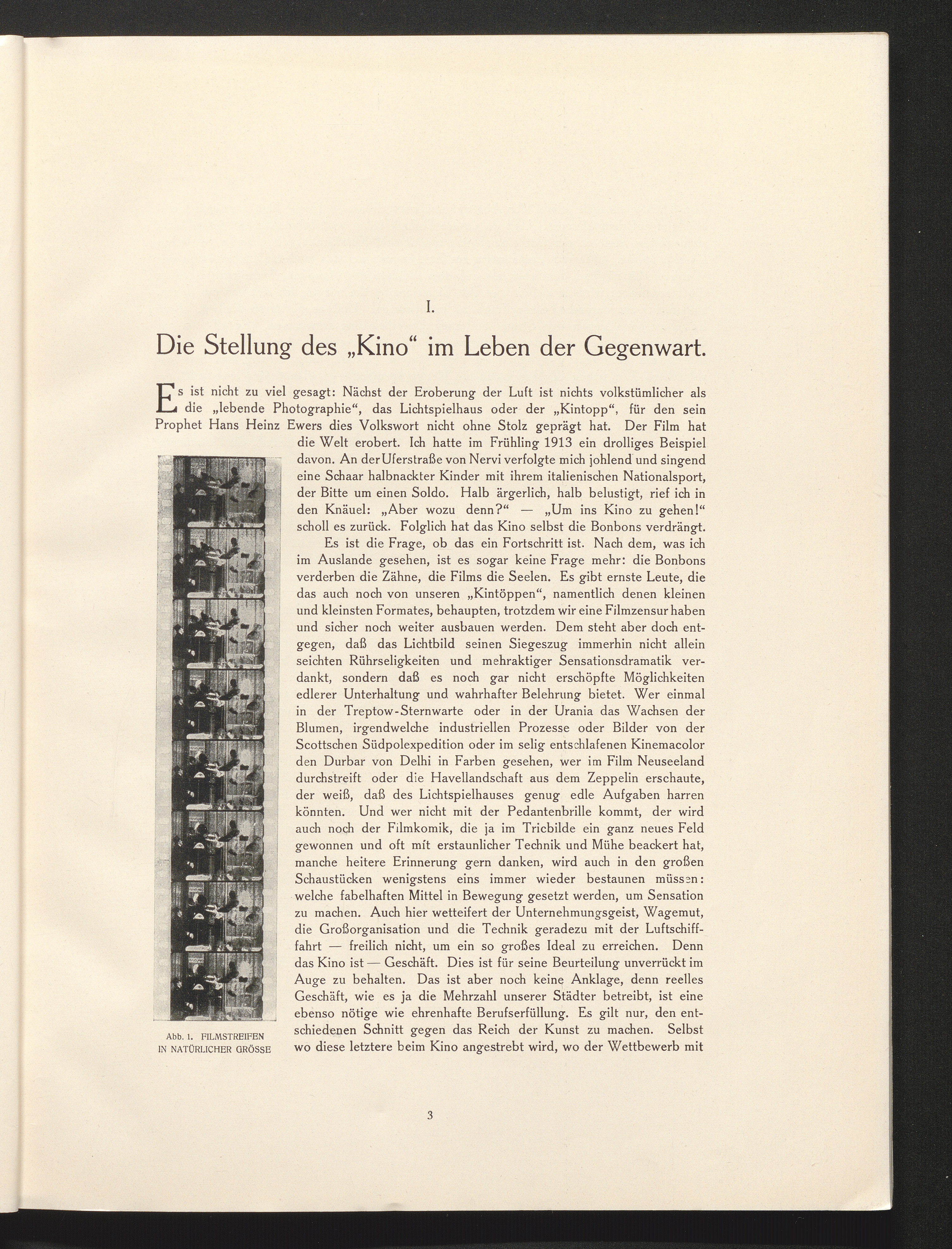 I.

Die Stellung des „Kino“ im Leben der Gegenwart.

Es ist nicht zu viel gesagt: Nächst der Eroberung der Luft ist nichts volkstümlicher als die „lebende Photographie“, das Lichtspielhaus oder der „Kintopp“, für den sein Prophet Hans Heinz Ewers dies Volkswort nicht ohne Stolz geprägt hat. Der Film hat die Welt erobert. Ich hatte im Frühling 1913 ein drolliges Beispiel davon. An der Uferstraße von Nervi verfolgte mich johlend und singend eine Schaar halbnackter Kinder mit ihrem italienischen Nationalsport, der Bitte um einen Soldo. Halb ärgerlich, halb belustigt, rief ich in den Knäuel: „Aber wozu denn?“ — „Um ins Kino zu gehen!“ scholl es zurück. Folglich hat das Kino selbst die Bonbons verdrängt.

Es ist die Frage, ob das ein Fortschritt ist. Nach dem, was ich im Auslande gesehen, ist es sogar keine Frage mehr: die Bonbons verderben die Zähne, die Films die Seelen. Es gibt ernste Leute, die das auch noch von unseren „Kintöppen“, namentlich denen kleinen und kleinsten Formates, behaupten, trotzdem wir eine Filmzensur haben und sicher noch weiter ausbauen werden. Dem steht aber doch entgegen, daß das Lichtbild seinen Siegeszug immerhin nicht allein seichten Rührseligkeiten und mehraktiger Sensationsdramatik verdankt, sondern daß es noch gar nicht erschöpfte Möglichkeiten edlerer Unterhaltung und wahrhafter Belehrung bietet. Wer einmal in der Treptow-Sternwarte oder in der Urania das Wachsen der Blumen, irgendwelche industriellen Prozesse oder Bilder von der Scottschen Südpolexpedition oder im selig entschlafenen Kinemacolor den Durbar von Delhi in Farben gesehen, wer im Film Neuseeland durchstreift oder die Havellandschaft aus dem Zeppelin erschaute, der weiß, daß des Lichtspielhauses genug edle Aufgaben harren könnten. Und wer nicht mit der Pedantenbrille kommt, der wird auch noch der Filmkomik, die ja im Tricbilde ein ganz neues Feld gewonnen und oft mit erstaunlicher Technik und Mühe beackert hat, manche heitere Erinnerung gern danken, wird auch in den großen Schaustücken wenigstens eins immer wieder bestaunen müssen: welche fabelhaften Mittel in Bewegung gesetzt werden, um Sensation zu machen. Auch hier wetteifert der Unternehmungsgeist, Wagemut, die Großorganisation und die Technik geradezu mit der Luftschifffahrt — freilich nicht, um ein so großes Ideal zu erreichen. Denn das Kino ist — Geschäft. Dies ist für seine Beurteilung unverrückt im Auge zu behalten. Das ist aber noch keine Anklage, denn reelles Geschäft, wie es ja die Mehrzahl unserer Städter betreibt, ist eine ebenso nötige wie ehrenhafte Berufserfüllung. Es gilt nur, den entschiedenen Schnitt gegen das Reich der Kunst zu machen. Selbst wo diese letztere beim Kino angestrebt wird, wo der Wettbewerb mit

Abb. 1. FILMSTREIFEN
IN NATÜRLICHER GRÖSSE

3